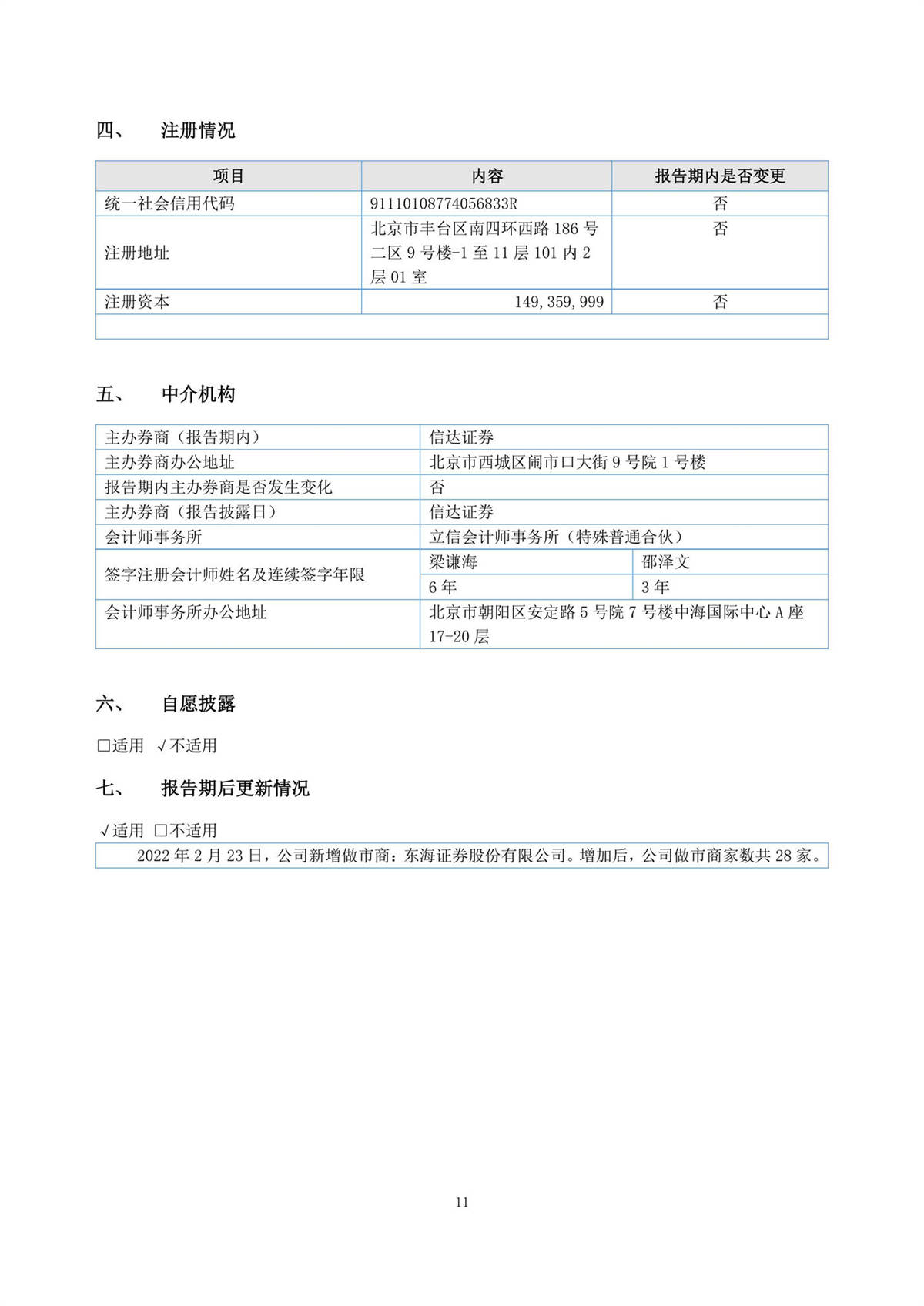 四、 注册情况

| 项目 | 内容 | 报告期内是否变更 |
|---|---|---|
| 统一社会信用代码 | 91110108774056833R | 否 |
| 注册地址 | 北京市丰台区南四环西路 186 号二区 9 号楼-1 至 11 层 101 内 2 层 01 室 | 否 |
| 注册资本 | 149,359,999 | 否 |
| | | |

五、 中介机构

| | | |
|---|---|---|
| 主办券商（报告期内） | 信达证券 | |
| 主办券商办公地址 | 北京市西城区闹市口大街 9 号院 1 号楼 | |
| 报告期内主办券商是否发生变化 | 否 | |
| 主办券商（报告披露日） | 信达证券 | |
| 会计师事务所 | 立信会计师事务所（特殊普通合伙） | |
| 签字注册会计师姓名及连续签字年限 | 梁谦海 | 邵泽文 |
| | 6 年 | 3 年 |
| 会计师事务所办公地址 | 北京市朝阳区安定路 5 号院 7 号楼中海国际中心 A 座 17-20 层 | |

六、 自愿披露

□适用 √不适用

七、 报告期后更新情况

√适用 □不适用

2022 年 2 月 23 日，公司新增做市商：东海证券股份有限公司。增加后，公司做市商家数共 28 家。

11